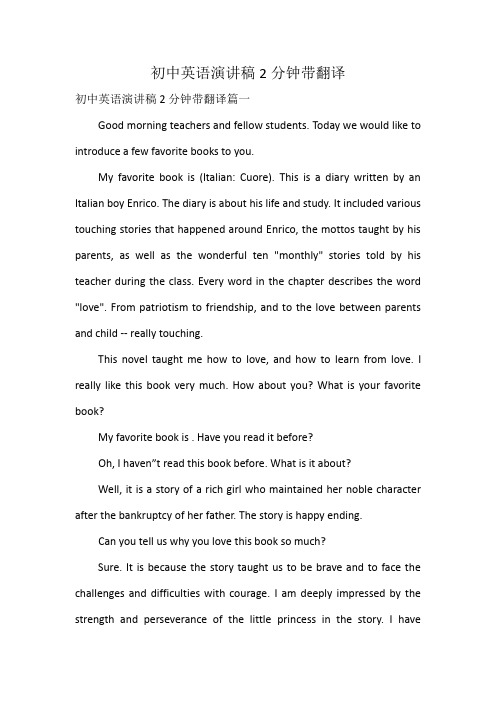 初中英语演讲稿 2 分钟带翻译

初中英语演讲稿 2 分钟带翻译篇一

Good morning teachers and fellow students. Today we would like to introduce a few favorite books to you.

My favorite book is (Italian: Cuore). This is a diary written by an Italian boy Enrico. The diary is about his life and study. It included various touching stories that happened around Enrico, the mottos taught by his parents, as well as the wonderful ten "monthly" stories told by his teacher during the class. Every word in the chapter describes the word "love". From patriotism to friendship, and to the love between parents and child -- really touching.

This novel taught me how to love, and how to learn from love. I really like this book very much. How about you? What is your favorite book?

My favorite book is . Have you read it before?

Oh, I haven"t read this book before. What is it about?

Well, it is a story of a rich girl who maintained her noble character after the bankruptcy of her father. The story is happy ending.

Can you tell us why you love this book so much?

Sure. It is because the story taught us to be brave and to face the challenges and difficulties with courage. I am deeply impressed by the strength and perseverance of the little princess in the story. I have